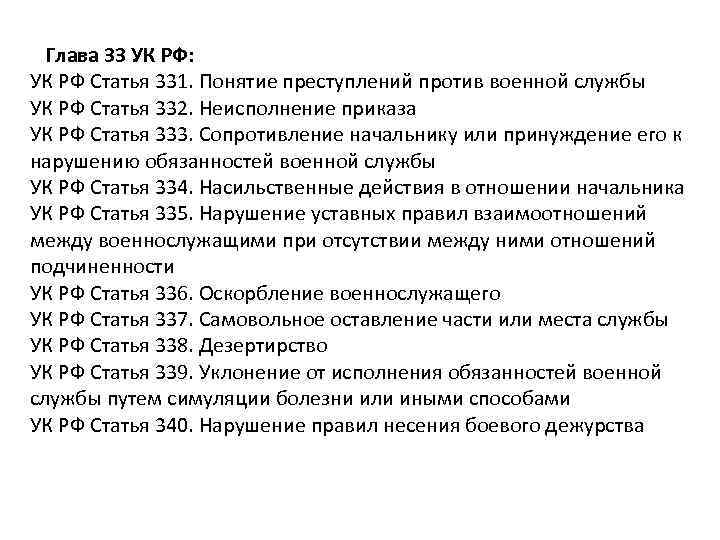 Глава 33 УК РФ:
УК РФ Статья 331. Понятие преступлений против военной службы
УК РФ Статья 332. Неисполнение приказа
УК РФ Статья 333. Сопротивление начальнику или принуждение его к нарушению обязанностей военной службы
УК РФ Статья 334. Насильственные действия в отношении начальника
УК РФ Статья 335. Нарушение уставных правил взаимоотношений между военнослужащими при отсутствии между ними отношений подчиненности
УК РФ Статья 336. Оскорбление военнослужащего
УК РФ Статья 337. Самовольное оставление части или места службы
УК РФ Статья 338. Дезертирство
УК РФ Статья 339. Уклонение от исполнения обязанностей военной службы путем симуляции болезни или иными способами
УК РФ Статья 340. Нарушение правил несения боевого дежурства